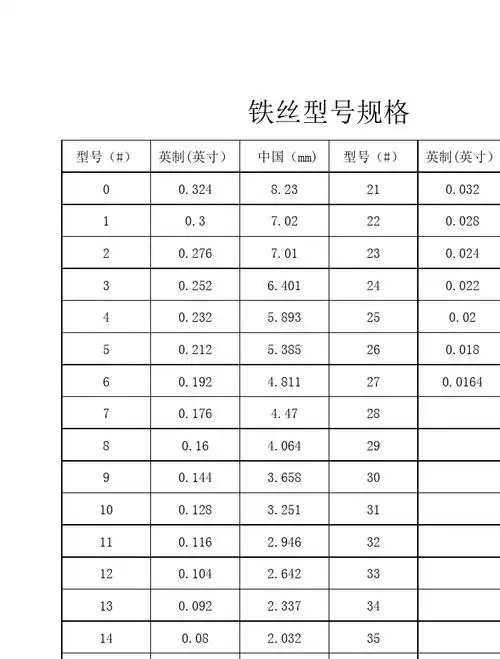 铁丝型号规格

| 型号（#） | 英制(英寸) | 中国（mm） | 型号（#） | 英制(英寸） |
|---|---|---|---|---|
| 0 | 0.324 | 8.23 | 21 | 0.032 |
| 1 | 0.3 | 7.02 | 22 | 0.028 |
| 2 | 0.276 | 7.01 | 23 | 0.024 |
| 3 | 0.252 | 6.401 | 24 | 0.022 |
| 4 | 0.232 | 5.893 | 25 | 0.02 |
| 5 | 0.212 | 5.385 | 26 | 0.018 |
| 6 | 0.192 | 4.811 | 27 | 0.0164 |
| 7 | 0.176 | 4.47 | 28 | |
| 8 | 0.16 | 4.064 | 29 | |
| 9 | 0.144 | 3.658 | 30 | |
| 10 | 0.128 | 3.251 | 31 | |
| 11 | 0.116 | 2.946 | 32 | |
| 12 | 0.104 | 2.642 | 33 | |
| 13 | 0.092 | 2.337 | 34 | |
| 14 | 0.08 | 2.032 | 35 | |